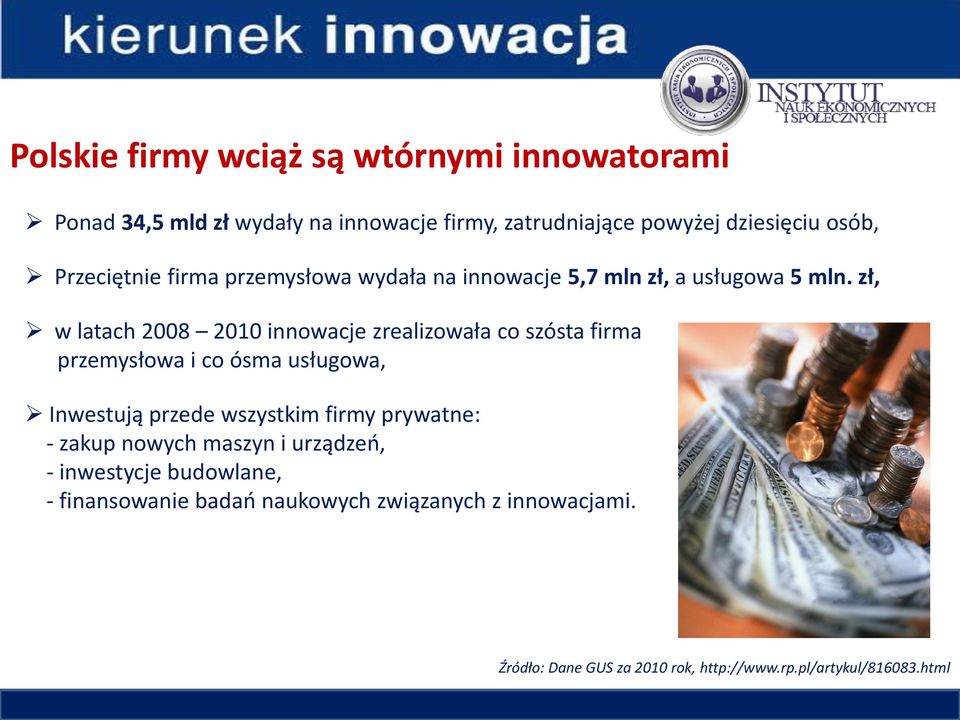 kierunek innowacja

INSTYTUT NAUK EKONOMICZNYCH I SPOŁECZNYCH

Polskie firmy wciąż są wtórnymi innowatorami

➢ Ponad 34,5 mld zł wydały na innowacje firmy, zatrudniające powyżej dziesięciu osób,

➢ Przeciętnie firma przemysłowa wydała na innowacje 5,7 mln zł, a usługowa 5 mln. zł,

➢ w latach 2008 – 2010 innowacje zrealizowała co szósta firma przemysłowa i co ósma usługowa,

➢ Inwestują przede wszystkim firmy prywatne:
- zakup nowych maszyn i urządzeń,
- inwestycje budowlane,
- finansowanie badań naukowych związanych z innowacjami.

Źródło: Dane GUS za 2010 rok, http://www.rp.pl/artykul/816083.html